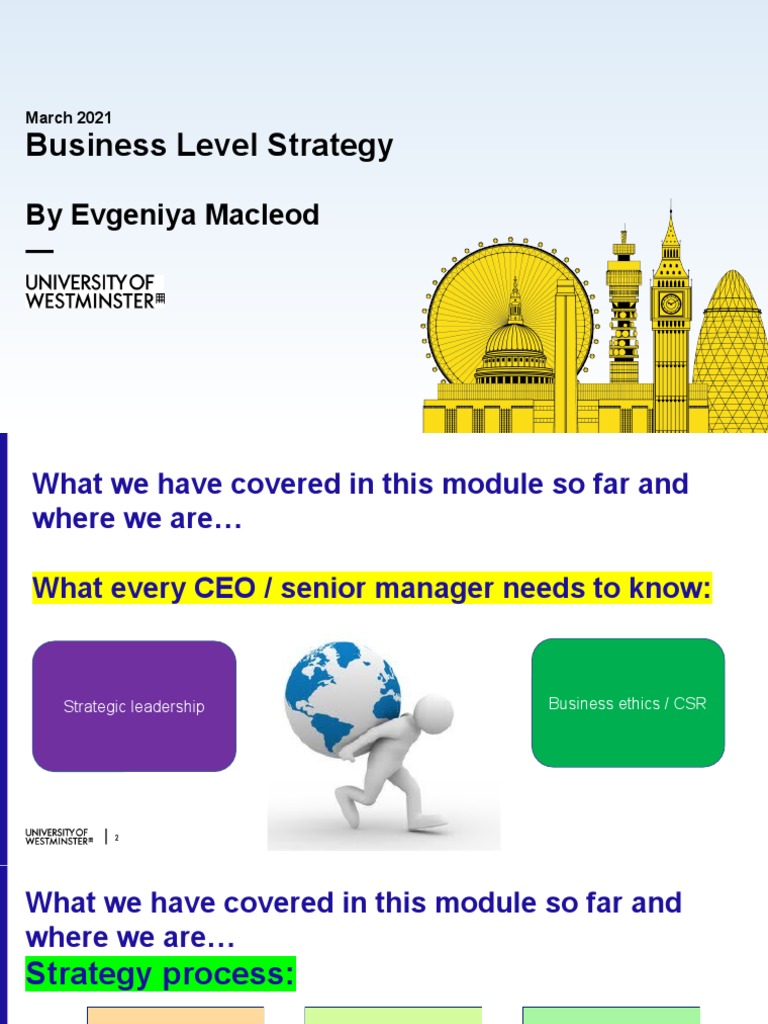 March 2021
Business Level Strategy

By Evgeniya Macleod

UNIVERSITY OF WESTMINSTER

What we have covered in this module so far and where we are…

What every CEO / senior manager needs to know:

Strategic leadership

Business ethics / CSR

UNIVERSITY OF WESTMINSTER | 2

What we have covered in this module so far and where we are…
Strategy process: